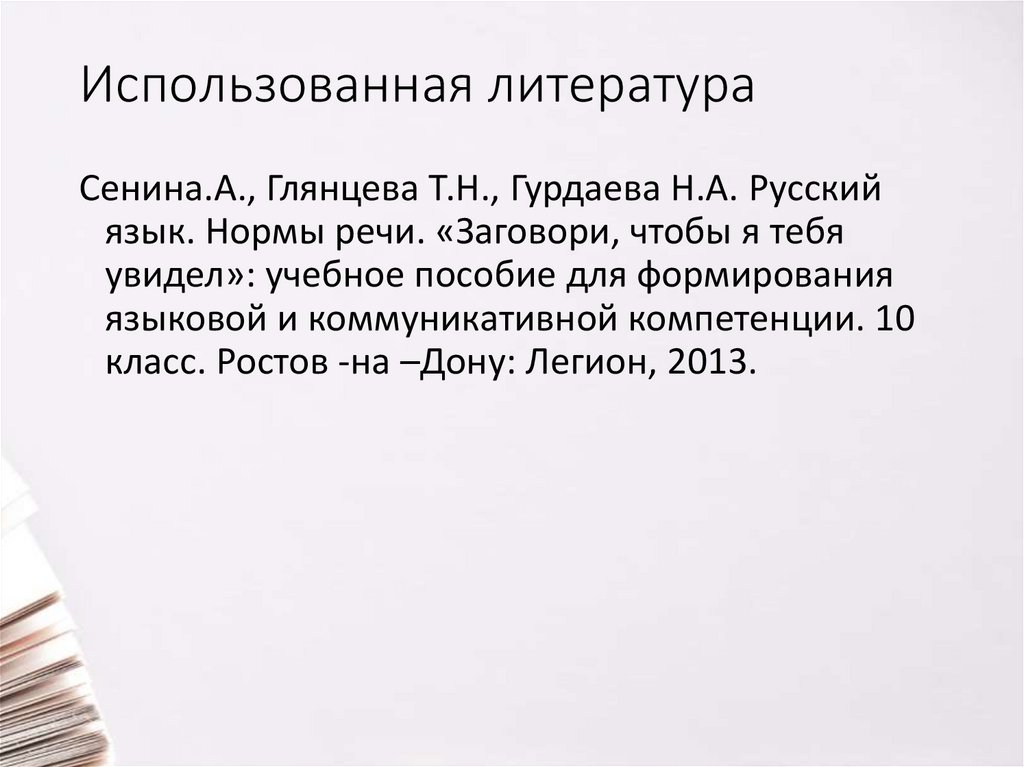 Использованная литература

Сенина.А., Глянцева Т.Н., Гурдаева Н.А. Русский язык. Нормы речи. «Заговори, чтобы я тебя увидел»: учебное пособие для формирования языковой и коммуникативной компетенции. 10 класс. Ростов -на –Дону: Легион, 2013.